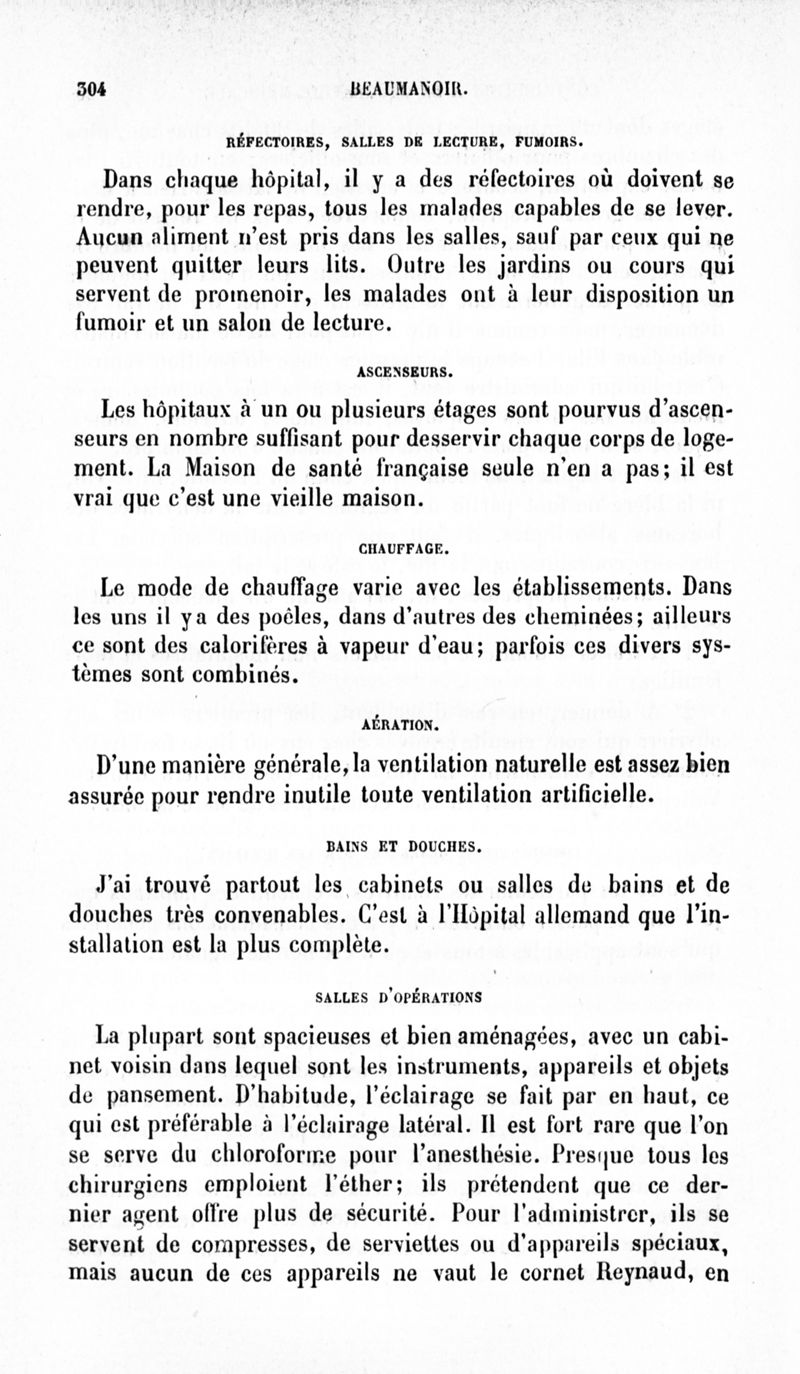 304 BEAUMANOIR.

RÉFECTOIRES, SALLES DE LECTURE, FUMOIRS.

Dans chaque hôpital, il y a des réfectoires où doivent se rendre, pour les repas, tous les malades capables de se lever. Aucun aliment n'est pris dans les salles, sauf par ceux qui ne peuvent quitter leurs lits. Outre les jardins ou cours qui servent de promenoir, les malades ont à leur disposition un fumoir et un salon de lecture.

ASCENSEURS.

Les hôpitaux à un ou plusieurs étages sont pourvus d'ascenseurs en nombre suffisant pour desservir chaque corps de logement. La Maison de santé française seule n'en a pas; il est vrai que c'est une vieille maison.

CHAUFFAGE.

Le mode de chauffage varie avec les établissements. Dans les uns il y a des poêles, dans d'autres des cheminées; ailleurs ce sont des calorifères à vapeur d'eau; parfois ces divers systèmes sont combinés.

AÉRATION.

D'une manière générale, la ventilation naturelle est assez bien assurée pour rendre inutile toute ventilation artificielle.

BAINS ET DOUCHES.

J'ai trouvé partout les cabinets ou salles de bains et de douches très convenables. C'est à l'Hôpital allemand que l'installation est la plus complète.

SALLES D'OPÉRATIONS

La plupart sont spacieuses et bien aménagées, avec un cabinet voisin dans lequel sont les instruments, appareils et objets de pansement. D'habitude, l'éclairage se fait par en haut, ce qui est préférable à l'éclairage latéral. Il est fort rare que l'on se serve du chloroforme pour l'anesthésie. Presque tous les chirurgiens emploient l'éther; ils prétendent que ce dernier agent offre plus de sécurité. Pour l'administrer, ils se servent de compresses, de serviettes ou d'appareils spéciaux, mais aucun de ces appareils ne vaut le cornet Reynaud, en